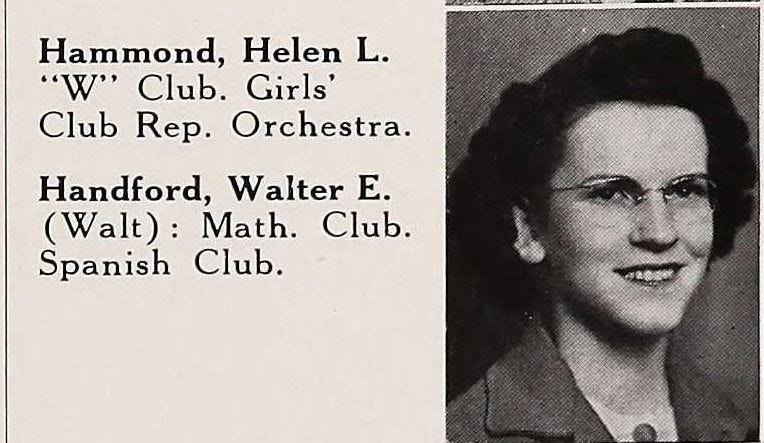 Hammond, Helen L.
"W" Club. Girls' Club Rep. Orchestra.

Handford, Walter E.
(Walt): Math. Club. Spanish Club.